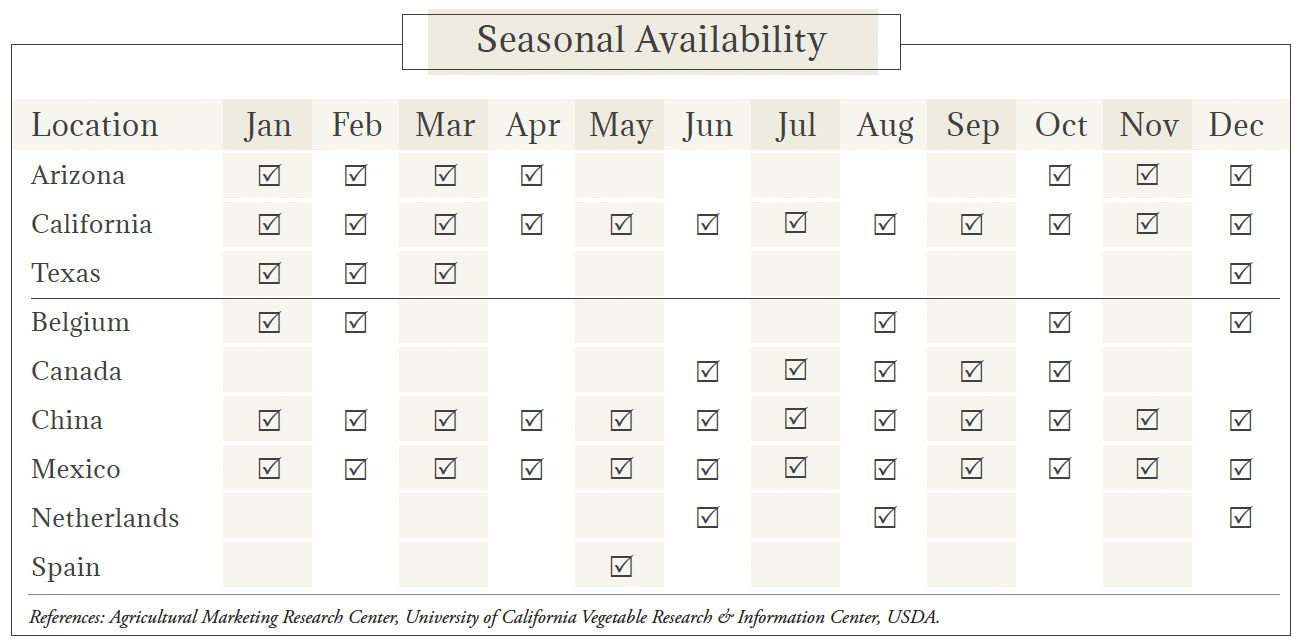 Seasonal Availability

| Location | Jan | Feb | Mar | Apr | May | Jun | Jul | Aug | Sep | Oct | Nov | Dec |
|---|---|---|---|---|---|---|---|---|---|---|---|---|
| Arizona | ☑ | ☑ | ☑ | ☑ | | | | | | ☑ | ☑ | ☑ |
| California | ☑ | ☑ | ☑ | ☑ | ☑ | ☑ | ☑ | ☑ | ☑ | ☑ | ☑ | ☑ |
| Texas | ☑ | ☑ | ☑ | | | | | | | | | ☑ |
| Belgium | ☑ | ☑ | | | | | | ☑ | | ☑ | | ☑ |
| Canada | | | | | | ☑ | ☑ | ☑ | ☑ | ☑ | | |
| China | ☑ | ☑ | ☑ | ☑ | ☑ | ☑ | ☑ | ☑ | ☑ | ☑ | ☑ | ☑ |
| Mexico | ☑ | ☑ | ☑ | ☑ | ☑ | ☑ | ☑ | ☑ | ☑ | ☑ | ☑ | ☑ |
| Netherlands | | | | | | ☑ | | ☑ | | | | ☑ |
| Spain | | | | | ☑ | | | | | | | |

References: Agricultural Marketing Research Center, University of California Vegetable Research & Information Center, USDA.